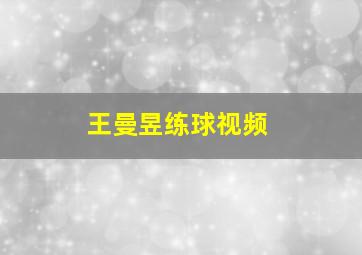 王曼昱练球视频